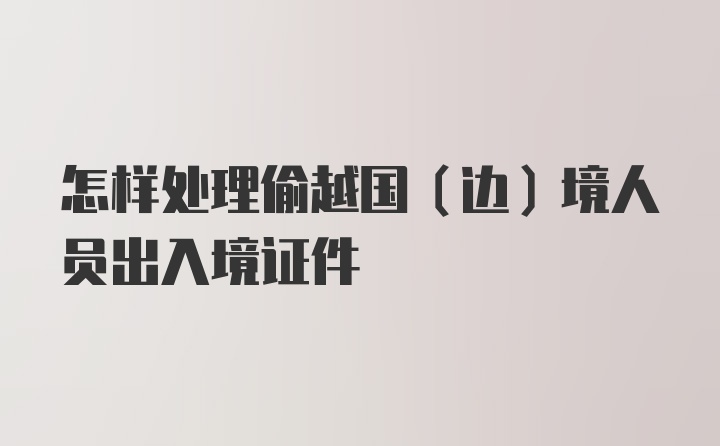 怎样处理偷越国（边）境人员出入境证件